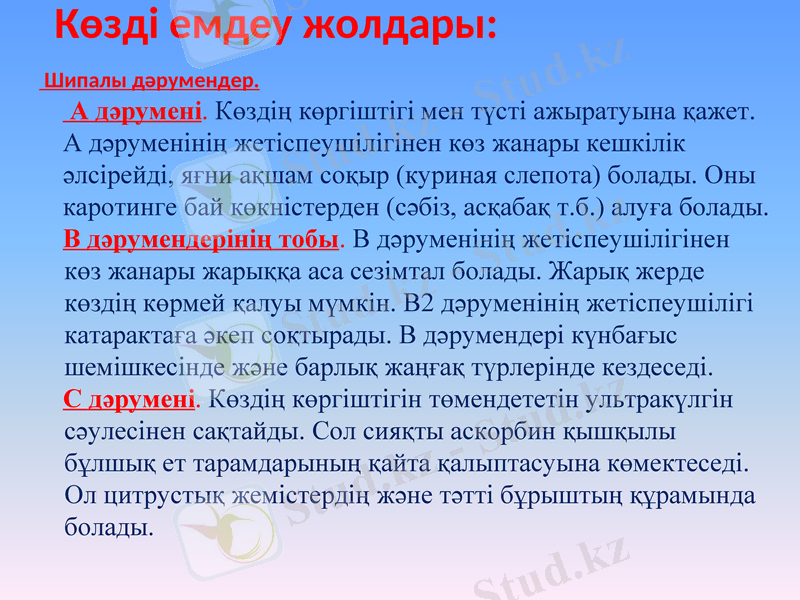 Көзді емдеу жолдары:

Шипалы дәрумендер.

А дәрумені. Көздің көргіштігі мен түсті ажыратуына қажет. А дәруменінің жетіспеушілігінен көз жанары кешкілік әлсірейді, яғни ақшам соқыр (куриная слепота) болады. Оны каротинге бай көкністерден (сәбіз, асқабақ т.б.) алуға болады. В дәрумендерінің тобы. В дәруменінің жетіспеушілігінен көз жанары жарыққа аса сезімтал болады. Жарық жерде көздің көрмей қалуы мүмкін. В2 дәруменінің жетіспеушілігі катарактаға әкеп соқтырады. В дәрумендері күнбағыс шемішкесінде және барлық жаңғақ түрлерінде кездеседі. С дәрумені. Көздің көргіштігін төмендететін ультракүлгін сәулесінен сақтайды. Сол сияқты аскорбин қышқылы бұлшық ет тарамдарының қайта қалыптасуына көмектеседі. Ол цитрустық жемістердің және тәтті бұрыштың құрамында болады.

Stud.kz